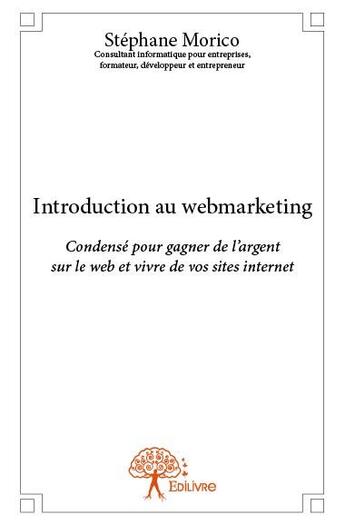 Stéphane Morico
Consultant informatique pour entreprises, formateur, développeur et entrepreneur

Introduction au webmarketing

Condensé pour gagner de l'argent sur le web et vivre de vos sites internet

Edilivre